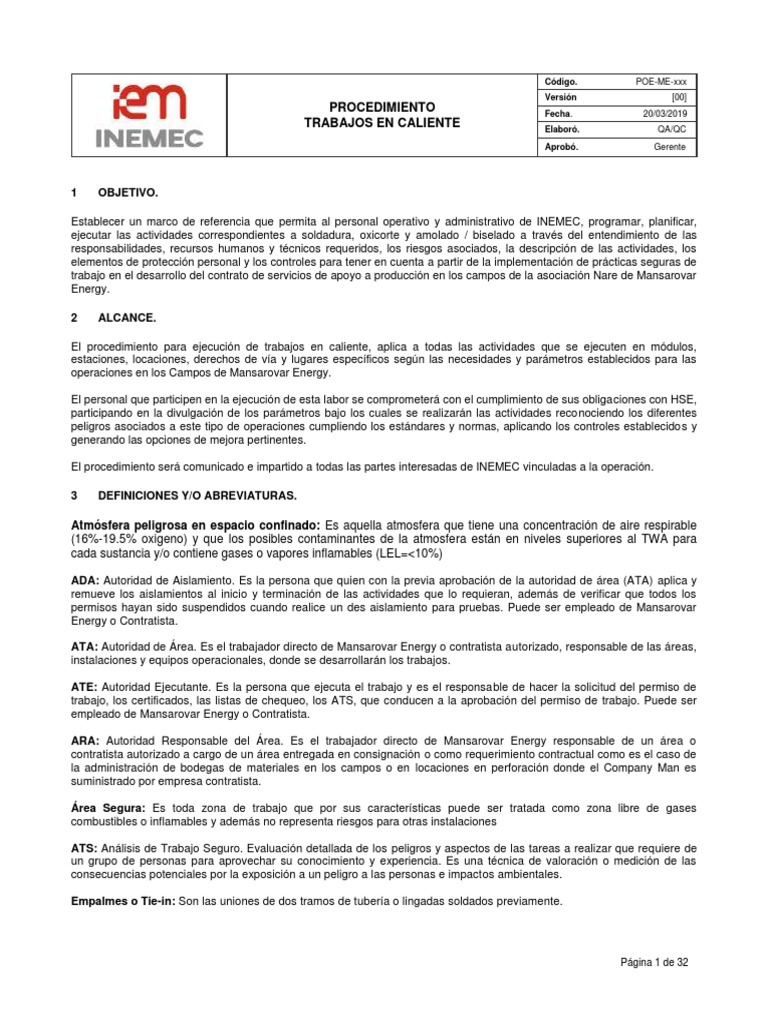 iem
INEMEC

PROCEDIMIENTO
TRABAJOS EN CALIENTE

| Código. | POE-ME-xxx |
|---|---|
| Versión | [00] |
| Fecha. | 20/03/2019 |
| Elaboró. | QA/QC |
| Aprobó. | Gerente |

1 OBJETIVO.

Establecer un marco de referencia que permita al personal operativo y administrativo de INEMEC, programar, planificar, ejecutar las actividades correspondientes a soldadura, oxicorte y amolado / biselado a través del entendimiento de las responsabilidades, recursos humanos y técnicos requeridos, los riesgos asociados, la descripción de las actividades, los elementos de protección personal y los controles para tener en cuenta a partir de la implementación de prácticas seguras de trabajo en el desarrollo del contrato de servicios de apoyo a producción en los campos de la asociación Nare de Mansarovar Energy.

2 ALCANCE.

El procedimiento para ejecución de trabajos en caliente, aplica a todas las actividades que se ejecuten en módulos, estaciones, locaciones, derechos de vía y lugares específicos según las necesidades y parámetros establecidos para las operaciones en los Campos de Mansarovar Energy.

El personal que participen en la ejecución de esta labor se comprometerá con el cumplimiento de sus obligaciones con HSE, participando en la divulgación de los parámetros bajo los cuales se realizarán las actividades reconociendo los diferentes peligros asociados a este tipo de operaciones cumpliendo los estándares y normas, aplicando los controles establecidos y generando las opciones de mejora pertinentes.

El procedimiento será comunicado e impartido a todas las partes interesadas de INEMEC vinculadas a la operación.

3 DEFINICIONES Y/O ABREVIATURAS.

Atmósfera peligrosa en espacio confinado: Es aquella atmosfera que tiene una concentración de aire respirable (16%-19.5% oxigeno) y que los posibles contaminantes de la atmosfera están en niveles superiores al TWA para cada sustancia y/o contiene gases o vapores inflamables (LEL=<10%)

ADA: Autoridad de Aislamiento. Es la persona que quien con la previa aprobación de la autoridad de área (ATA) aplica y remueve los aislamientos al inicio y terminación de las actividades que lo requieran, además de verificar que todos los permisos hayan sido suspendidos cuando realice un des aislamiento para pruebas. Puede ser empleado de Mansarovar Energy o Contratista.

ATA: Autoridad de Área. Es el trabajador directo de Mansarovar Energy o contratista autorizado, responsable de las áreas, instalaciones y equipos operacionales, donde se desarrollarán los trabajos.

ATE: Autoridad Ejecutante. Es la persona que ejecuta el trabajo y es el responsable de hacer la solicitud del permiso de trabajo, los certificados, las listas de chequeo, los ATS, que conducen a la aprobación del permiso de trabajo. Puede ser empleado de Mansarovar Energy o Contratista.

ARA: Autoridad Responsable del Área. Es el trabajador directo de Mansarovar Energy responsable de un área o contratista autorizado a cargo de un área entregada en consignación o como requerimiento contractual como es el caso de la administración de bodegas de materiales en los campos o en locaciones en perforación donde el Company Man es suministrado por empresa contratista.

Área Segura: Es toda zona de trabajo que por sus características puede ser tratada como zona libre de gases combustibles o inflamables y además no representa riesgos para otras instalaciones

ATS: Análisis de Trabajo Seguro. Evaluación detallada de los peligros y aspectos de las tareas a realizar que requiere de un grupo de personas para aprovechar su conocimiento y experiencia. Es una técnica de valoración o medición de las consecuencias potenciales por la exposición a un peligro a las personas e impactos ambientales.

Empalmes o Tie-in: Son las uniones de dos tramos de tubería o lingadas soldados previamente.

Página 1 de 32